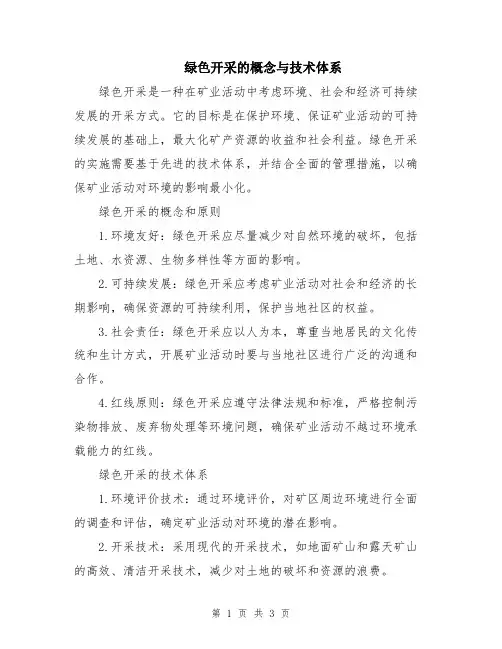 绿色开采的概念与技术体系

绿色开采是一种在矿业活动中考虑环境、社会和经济可持续发展的开采方式。它的目标是在保护环境、保证矿业活动的可持续发展的基础上，最大化矿产资源的收益和社会利益。绿色开采的实施需要基于先进的技术体系，并结合全面的管理措施，以确保矿业活动对环境的影响最小化。

绿色开采的概念和原则

1.环境友好：绿色开采应尽量减少对自然环境的破坏，包括土地、水资源、生物多样性等方面的影响。

2.可持续发展：绿色开采应考虑矿业活动对社会和经济的长期影响，确保资源的可持续利用，保护当地社区的权益。

3.社会责任：绿色开采应以人为本，尊重当地居民的文化传统和生计方式，开展矿业活动时要与当地社区进行广泛的沟通和合作。

4.红线原则：绿色开采应遵守法律法规和标准，严格控制污染物排放、废弃物处理等环境问题，确保矿业活动不越过环境承载能力的红线。

绿色开采的技术体系

1.环境评价技术：通过环境评价，对矿区周边环境进行全面的调查和评估，确定矿业活动对环境的潜在影响。

2.开采技术：采用现代的开采技术，如地面矿山和露天矿山的高效、清洁开采技术，减少对土地的破坏和资源的浪费。

第 1 页 共 3 页